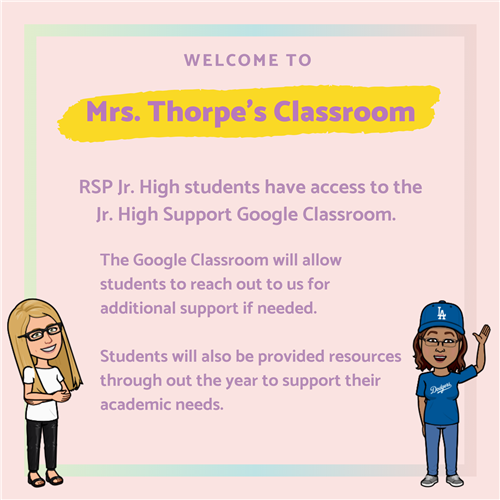 WELCOME TO

Mrs. Thorpe's Classroom

RSP Jr. High students have access to the Jr. High Support Google Classroom.

The Google Classroom will allow students to reach out to us for additional support if needed.

Students will also be provided resources through out the year to support their academic needs.

LA

Dodgers